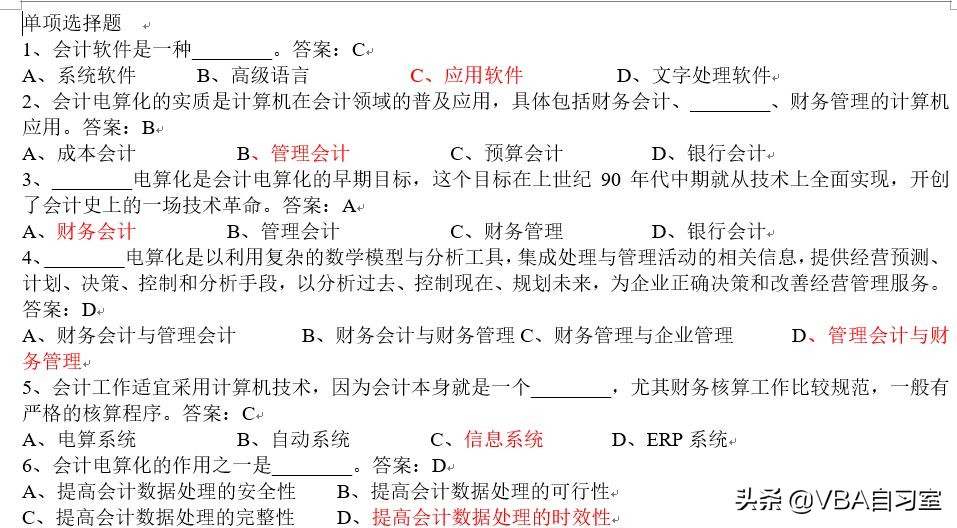 单项选择题

1、会计软件是一种________。答案：C

A、系统软件　　B、高级语言　　C、应用软件　　D、文字处理软件

2、会计电算化的实质是计算机在会计领域的普及应用，具体包括财务会计、________、财务管理的计算机应用。答案：B

A、成本会计　　B、管理会计　　C、预算会计　　D、银行会计

3、________电算化是会计电算化的早期目标，这个目标在上世纪 90 年代中期就从技术上全面实现，开创了会计史上的一场技术革命。答案：A

A、财务会计　　B、管理会计　　C、财务管理　　D、银行会计

4、________电算化是以利用复杂的数学模型与分析工具，集成处理与管理活动的相关信息，提供经营预测、计划、决策、控制和分析手段，以分析过去、控制现在、规划未来，为企业正确决策和改善经营管理服务。答案：D

A、财务会计与管理会计　　B、财务会计与财务管理 C、财务管理与企业管理　　D、管理会计与财务管理

5、会计工作适宜采用计算机技术，因为会计本身就是一个________，尤其财务核算工作比较规范，一般有严格的核算程序。答案：C

A、电算系统　　B、自动系统　　C、信息系统　　D、ERP 系统

6、会计电算化的作用之一是________。答案：D

A、提高会计数据处理的安全性　　B、提高会计数据处理的可行性

C、提高会计数据处理的完整性　　D、提高会计数据处理的时效性

头条 @VBA自习室